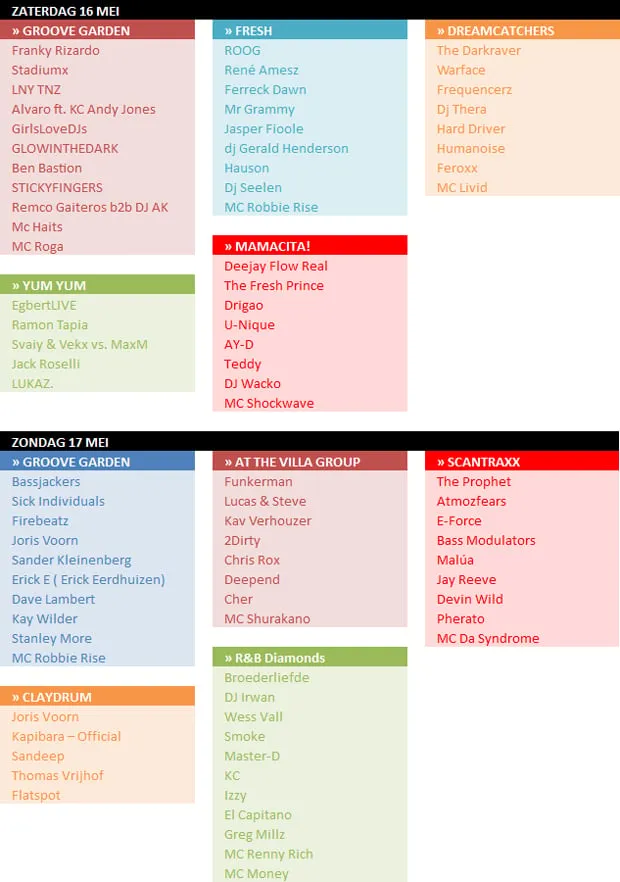 ZATERDAG 16 MEI

» GROOVE GARDEN
Franky Rizardo
Stadiumx
LNY TNZ
Alvaro ft. KC Andy Jones
GirlsLoveDJs
GLOWINTHEDARK
Ben Bastion
STICKYFINGERS
Remco Gaiteros b2b DJ AK
Mc Haits
MC Roga

» YUM YUM
EgbertLIVE
Ramon Tapia
Svaiy & Vekx vs. MaxM
Jack Roselli
LUKAZ.

» FRESH
ROOG
René Amesz
Ferreck Dawn
Mr Grammy
Jasper Fioole
dj Gerald Henderson
Hauson
Dj Seelen
MC Robbie Rise

» MAMACITA!
Deejay Flow Real
The Fresh Prince
Drigao
U-Nique
AY-D
Teddy
DJ Wacko
MC Shockwave

» DREAMCATCHERS
The Darkraver
Warface
Frequencerz
Dj Thera
Hard Driver
Humanoise
Feroxx
MC Livid

ZONDAG 17 MEI

» GROOVE GARDEN
Bassjackers
Sick Individuals
Firebeatz
Joris Voorn
Sander Kleinenberg
Erick E ( Erick Eerdhuizen)
Dave Lambert
Kay Wilder
Stanley More
MC Robbie Rise

» CLAYDRUM
Joris Voorn
Kapibara – Official
Sandeep
Thomas Vrijhof
Flatspot

» AT THE VILLA GROUP
Funkerman
Lucas & Steve
Kav Verhouzer
2Dirty
Chris Rox
Deepend
Cher
MC Shurakano

» R&B Diamonds
Broederliefde
DJ Irwan
Wess Vall
Smoke
Master-D
KC
Izzy
El Capitano
Greg Millz
MC Renny Rich
MC Money

» SCANTRAXX
The Prophet
Atmozfears
E-Force
Bass Modulators
Malúa
Jay Reeve
Devin Wild
Pherato
MC Da Syndrome